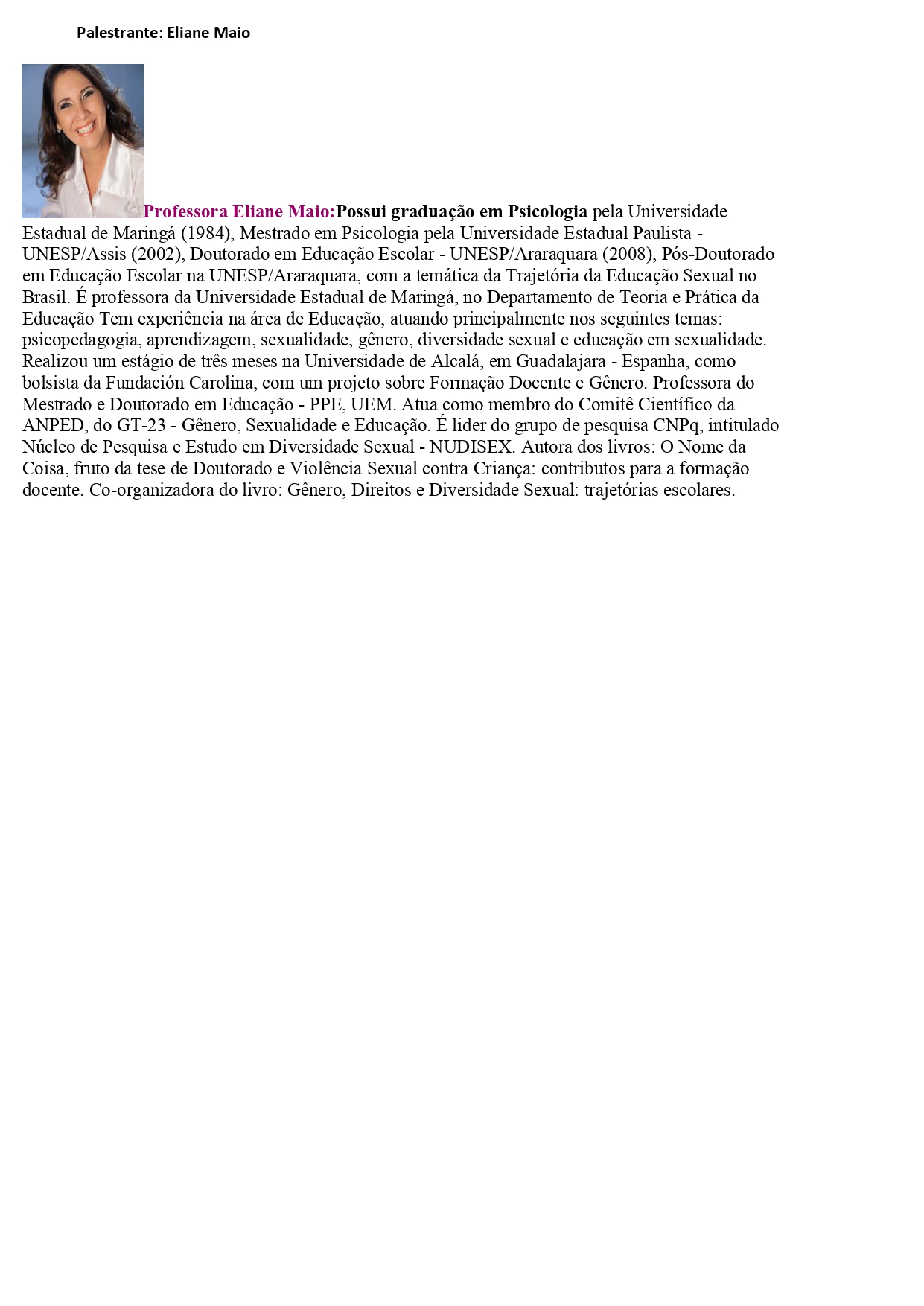 Palestrante: Eliane Maio

Professora Eliane Maio:Possui graduação em Psicologia pela Universidade Estadual de Maringá (1984), Mestrado em Psicologia pela Universidade Estadual Paulista - UNESP/Assis (2002), Doutorado em Educação Escolar - UNESP/Araraquara (2008), Pós-Doutorado em Educação Escolar na UNESP/Araraquara, com a temática da Trajetória da Educação Sexual no Brasil. É professora da Universidade Estadual de Maringá, no Departamento de Teoria e Prática da Educação Tem experiência na área de Educação, atuando principalmente nos seguintes temas: psicopedagogia, aprendizagem, sexualidade, gênero, diversidade sexual e educação em sexualidade. Realizou um estágio de três meses na Universidade de Alcalá, em Guadalajara - Espanha, como bolsista da Fundación Carolina, com um projeto sobre Formação Docente e Gênero. Professora do Mestrado e Doutorado em Educação - PPE, UEM. Atua como membro do Comitê Científico da ANPED, do GT-23 - Gênero, Sexualidade e Educação. É lider do grupo de pesquisa CNPq, intitulado Núcleo de Pesquisa e Estudo em Diversidade Sexual - NUDISEX. Autora dos livros: O Nome da Coisa, fruto da tese de Doutorado e Violência Sexual contra Criança: contributos para a formação docente. Co-organizadora do livro: Gênero, Direitos e Diversidade Sexual: trajetórias escolares.